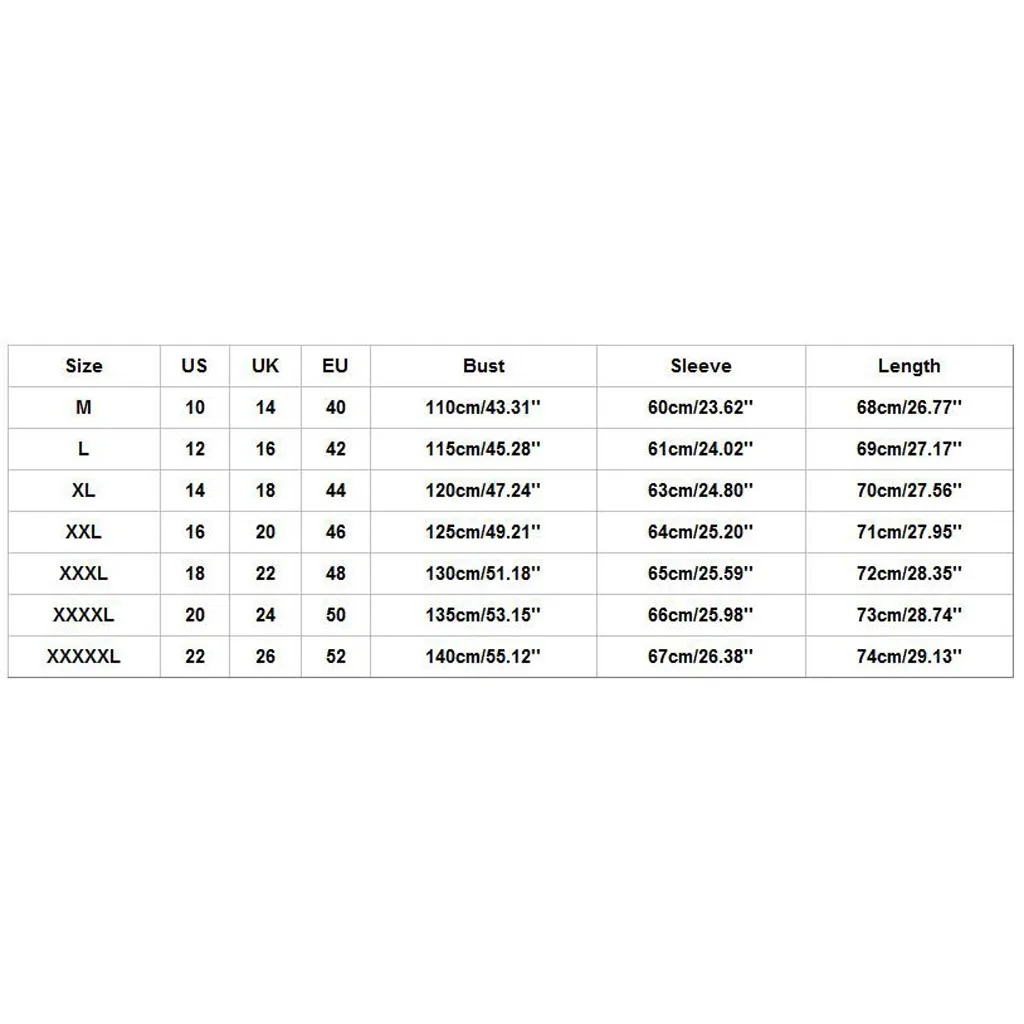 | Size | US | UK | EU | Bust | Sleeve | Length |
|---|---|---|---|---|---|---|
| M | 10 | 14 | 40 | 110cm/43.31'' | 60cm/23.62'' | 68cm/26.77'' |
| L | 12 | 16 | 42 | 115cm/45.28'' | 61cm/24.02'' | 69cm/27.17'' |
| XL | 14 | 18 | 44 | 120cm/47.24'' | 63cm/24.80'' | 70cm/27.56'' |
| XXL | 16 | 20 | 46 | 125cm/49.21'' | 64cm/25.20'' | 71cm/27.95'' |
| XXXL | 18 | 22 | 48 | 130cm/51.18'' | 65cm/25.59'' | 72cm/28.35'' |
| XXXXL | 20 | 24 | 50 | 135cm/53.15'' | 66cm/25.98'' | 73cm/28.74'' |
| XXXXXL | 22 | 26 | 52 | 140cm/55.12'' | 67cm/26.38'' | 74cm/29.13'' |